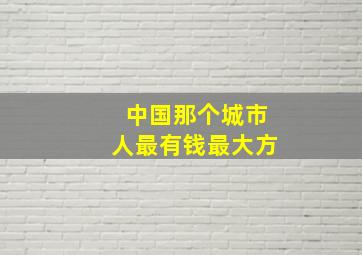 中国那个城市
人最有钱最大方